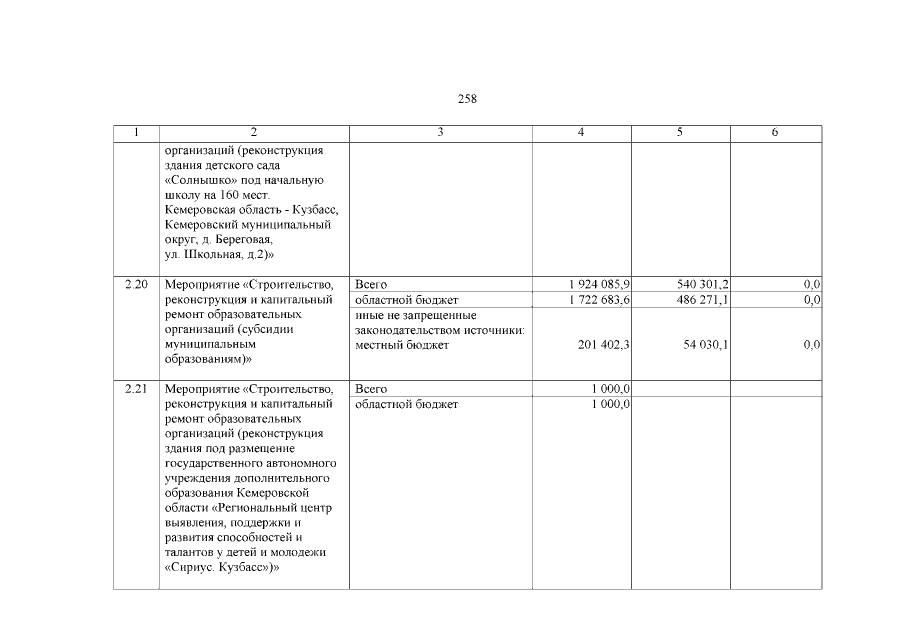 258

| 1 | 2 | 3 | 4 | 5 | 6 |
|---|---|---|---|---|---|
| | организаций (реконструкция здания детского сада «Солнышко» под начальную школу на 160 мест. Кемеровская область - Кузбасс, Кемеровский муниципальный округ, д. Береговая, ул. Школьная, д.2)» | | | | |
| 2.20 | Мероприятие «Строительство, реконструкция и капитальный ремонт образовательных организаций (субсидии муниципальным образованиям)» | Всего | 1 924 085,9 | 540 301,2 | 0,0 |
| | | областной бюджет | 1 722 683,6 | 486 271,1 | 0,0 |
| | | иные не запрещенные законодательством источники: местный бюджет | 201 402,3 | 54 030,1 | 0,0 |
| 2.21 | Мероприятие «Строительство, реконструкция и капитальный ремонт образовательных организаций (реконструкция здания под размещение государственного автономного учреждения дополнительного образования Кемеровской области «Региональный центр выявления, поддержки и развития способностей и талантов у детей и молодежи «Сириус. Кузбасс»)» | Всего | 1 000,0 | | |
| | | областной бюджет | 1 000,0 | | |